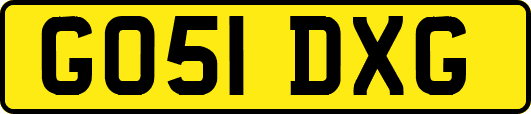 GO51 DXG